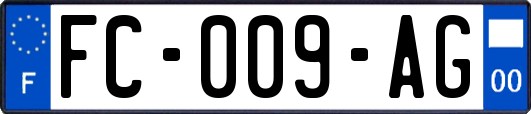 F
FC-009-AG
00